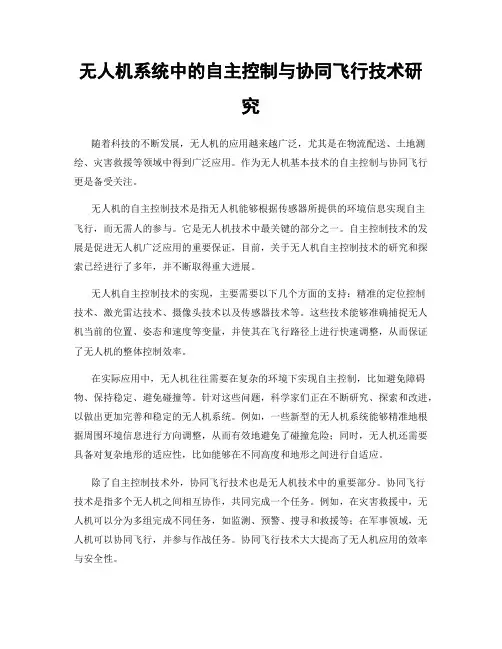 无人机系统中的自主控制与协同飞行技术研究

随着科技的不断发展，无人机的应用越来越广泛，尤其是在物流配送、土地测绘、灾害救援等领域中得到广泛应用。作为无人机基本技术的自主控制与协同飞行更是备受关注。

无人机的自主控制技术是指无人机能够根据传感器所提供的环境信息实现自主飞行，而无需人的参与。它是无人机技术中最关键的部分之一。自主控制技术的发展是促进无人机广泛应用的重要保证，目前，关于无人机自主控制技术的研究和探索已经进行了多年，并不断取得重大进展。

无人机自主控制技术的实现，主要需要以下几个方面的支持：精准的定位控制技术、激光雷达技术、摄像头技术以及传感器技术等。这些技术能够准确捕捉无人机当前的位置、姿态和速度等变量，并使其在飞行路径上进行快速调整，从而保证了无人机的整体控制效率。

在实际应用中，无人机往往需要在复杂的环境下实现自主控制，比如避免障碍物、保持稳定、避免碰撞等。针对这些问题，科学家们正在不断研究、探索和改进，以做出更加完善和稳定的无人机系统。例如，一些新型的无人机系统能够精准地根据周围环境信息进行方向调整，从而有效地避免了碰撞危险；同时，无人机还需要具备对复杂地形的适应性，比如能够在不同高度和地形之间进行自适应。

除了自主控制技术外，协同飞行技术也是无人机技术中的重要部分。协同飞行技术是指多个无人机之间相互协作，共同完成一个任务。例如，在灾害救援中，无人机可以分为多组完成不同任务，如监测、预警、搜寻和救援等；在军事领域，无人机可以协同飞行，并参与作战任务。协同飞行技术大大提高了无人机应用的效率与安全性。